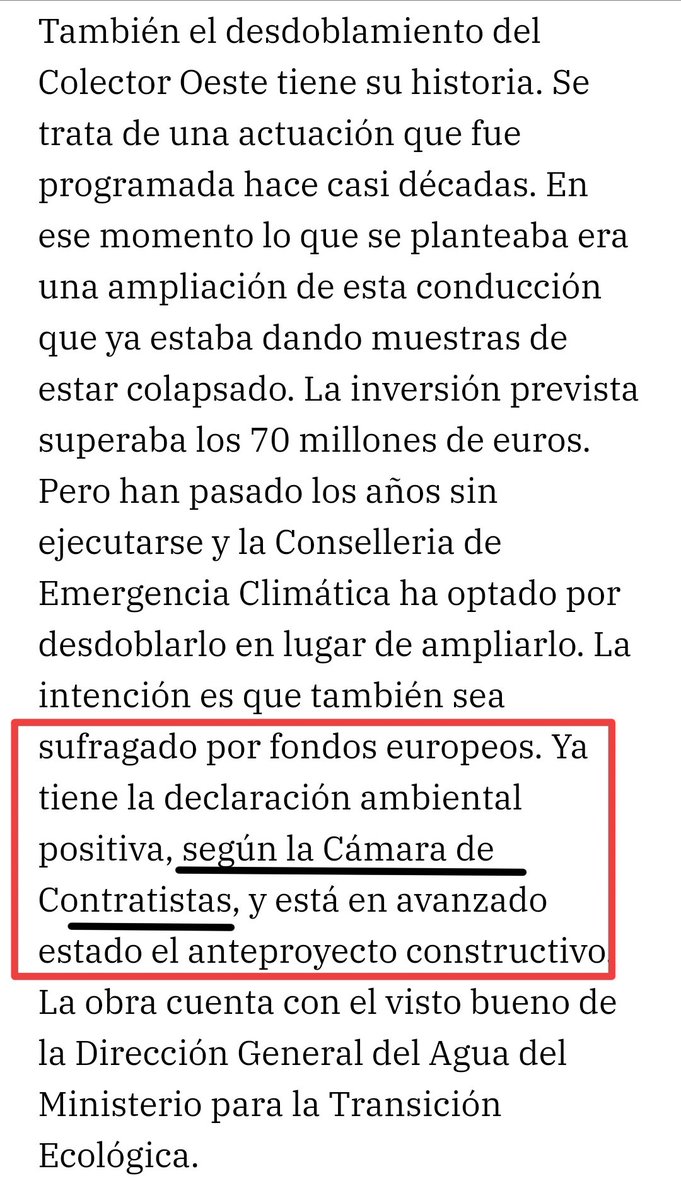 También el desdoblamiento del Colector Oeste tiene su historia. Se trata de una actuación que fue programada hace casi décadas. En ese momento lo que se planteaba era una ampliación de esta conducción que ya estaba dando muestras de estar colapsado. La inversión prevista superaba los 70 millones de euros. Pero han pasado los años sin ejecutarse y la Conselleria de Emergencia Climática ha optado por desdoblarlo en lugar de ampliarlo. La intención es que también sea sufragado por fondos europeos. Ya tiene la declaración ambiental positiva, según la Cámara de Contratistas, y está en avanzado estado el anteproyecto constructivo. La obra cuenta con el visto bueno de la Dirección General del Agua del Ministerio para la Transición Ecológica.